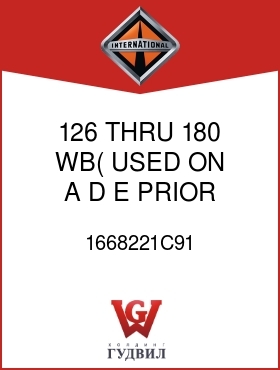 INTERNATIONAL

126 THRU 180 WB( USED ON A D E PRIOR

1668221C91

GW

ХОЛДИНГ
ГУДВИЛ